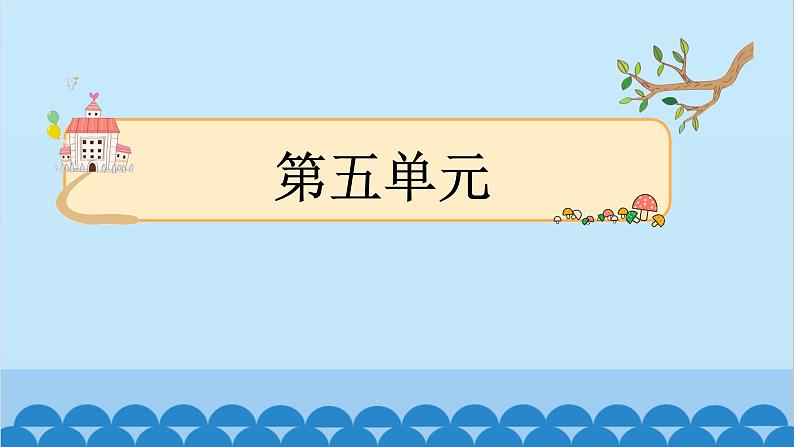 第五单元